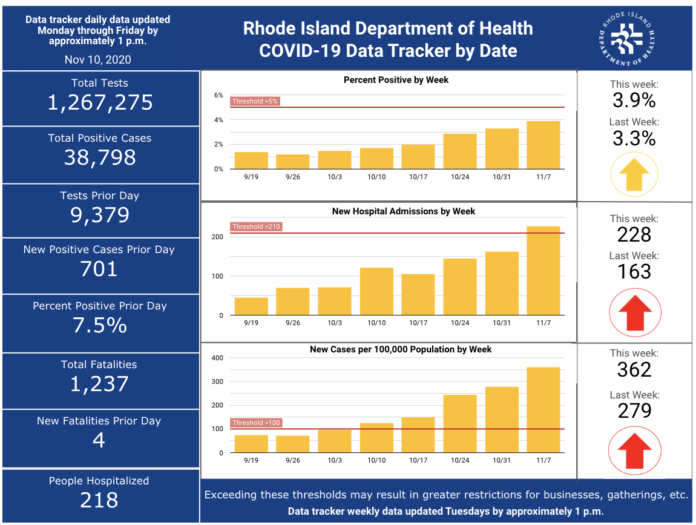 Data tracker daily data updated Monday through Friday by approximately 1 p.m.

Nov 10, 2020

Rhode Island Department of Health
COVID-19 Data Tracker by Date

RHODE ISLAND DEPARTMENT OF HEALTH

Total Tests
1,267,275

Total Positive Cases
38,798

Tests Prior Day
9,379

New Positive Cases Prior Day
701

Percent Positive Prior Day
7.5%

Total Fatalities
1,237

New Fatalities Prior Day
4

People Hospitalized
218

Percent Positive by Week

6%
4%
2%
0%

Threshold >5%

9/19 9/26 10/3 10/10 10/17 10/24 10/31 11/7

This week:
3.9%
Last Week:
3.3%

New Hospital Admissions by Week

200
100
0

Threshold >210

9/19 9/26 10/3 10/10 10/17 10/24 10/31 11/7

This week:
228
Last Week:
163

New Cases per 100,000 Population by Week

400
300
200
100
0

Threshold >100

9/19 9/26 10/3 10/10 10/17 10/24 10/31 11/7

This week:
362
Last Week:
279

Exceeding these thresholds may result in greater restrictions for businesses, gatherings, etc.
Data tracker weekly data updated Tuesdays by approximately 1 p.m.